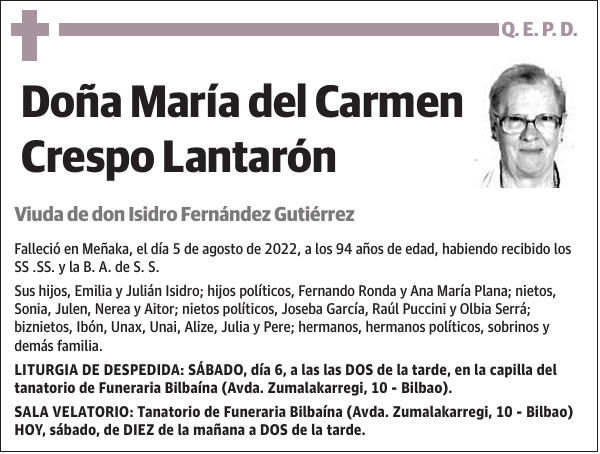 Q. E. P. D.

Doña María del Carmen Crespo Lantarón

Viuda de don Isidro Fernández Gutiérrez

Falleció en Meñaka, el día 5 de agosto de 2022, a los 94 años de edad, habiendo recibido los SS .SS. y la B. A. de S. S.

Sus hijos, Emilia y Julián Isidro; hijos políticos, Fernando Ronda y Ana María Plana; nietos, Sonia, Julen, Nerea y Aitor; nietos políticos, Joseba García, Raúl Puccini y Olbia Serrá; biznietos, Ibón, Unax, Unai, Alize, Julia y Pere; hermanos, hermanos políticos, sobrinos y demás familia.

LITURGIA DE DESPEDIDA: SÁBADO, día 6, a las las DOS de la tarde, en la capilla del tanatorio de Funeraria Bilbaína (Avda. Zumalakarregi, 10 - Bilbao).

SALA VELATORIO: Tanatorio de Funeraria Bilbaína (Avda. Zumalakarregi, 10 - Bilbao) HOY, sábado, de DIEZ de la mañana a DOS de la tarde.